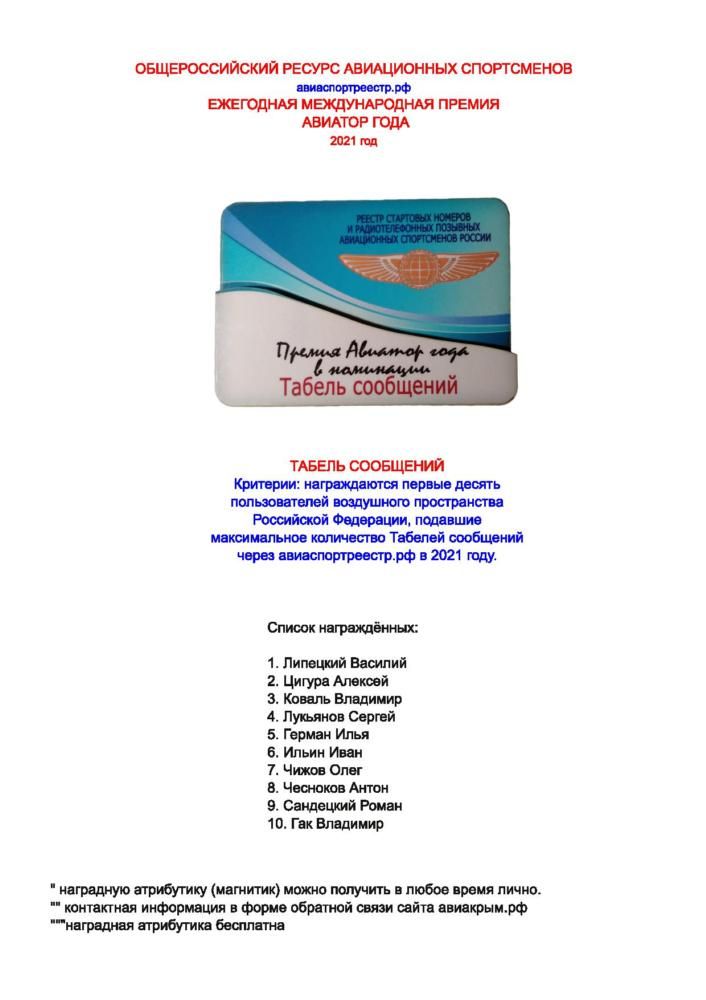 ОБЩЕРОССИЙСКИЙ РЕСУРС АВИАЦИОННЫХ СПОРТСМЕНОВ
авиаспортреестр.рф
ЕЖЕГОДНАЯ МЕЖДУНАРОДНАЯ ПРЕМИЯ
АВИАТОР ГОДА
2021 год

РЕЕСТР СТАРТОВЫХ НОМЕРОВ И РАДИОТЕЛЕФОННЫХ ПОЗЫВНЫХ АВИАЦИОННЫХ СПОРТСМЕНОВ РОССИИ

Премия Авиатор года в номинации
Табель сообщений

ТАБЕЛЬ СООБЩЕНИЙ
Критерии: награждаются первые десять пользователей воздушного пространства Российской Федерации, подавшие максимальное количество Табелей сообщений через авиаспортреестр.рф в 2021 году.

Список награждённых:

1. Липецкий Василий
2. Цигура Алексей
3. Коваль Владимир
4. Лукьянов Сергей
5. Герман Илья
6. Ильин Иван
7. Чижов Олег
8. Чесноков Антон
9. Сандецкий Роман
10. Гак Владимир

" наградную атрибутику (магнитик) можно получить в любое время лично.
"" контактная информация в форме обратной связи сайта авиакрым.рф
"""наградная атрибутика бесплатна